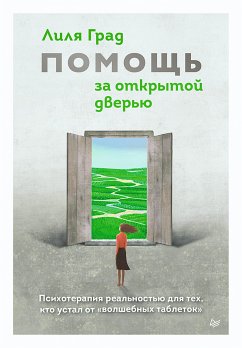 Лиля Град

ПОМОЩЬ

за открытой дверью

Психотерапия реальностью для тех, кто устал от «волшебных таблеток»